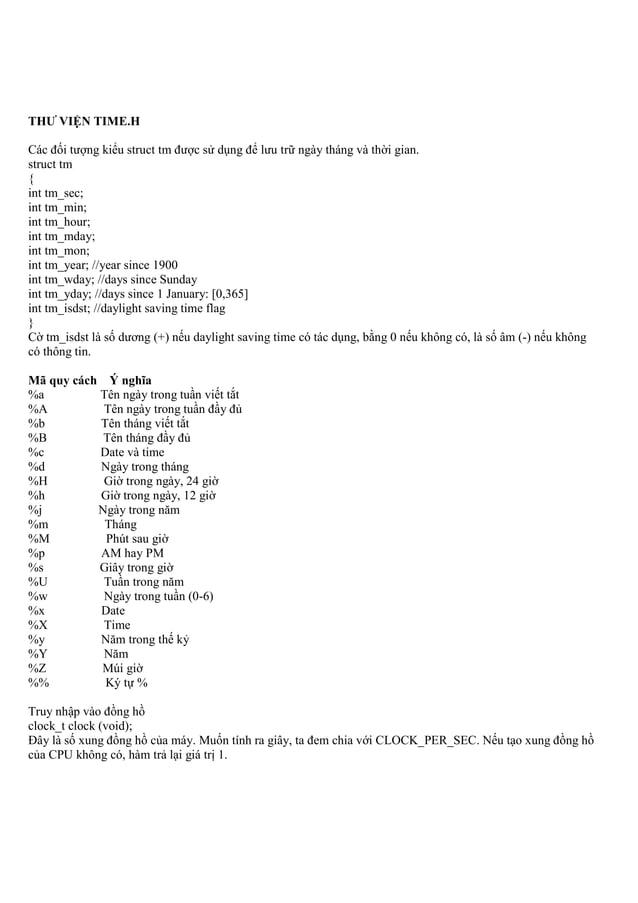 THƯ VIỆN TIME.H

Các đối tượng kiểu struct tm được sử dụng để lưu trữ ngày tháng và thời gian.
struct tm
{
int tm_sec;
int tm_min;
int tm_hour;
int tm_mday;
int tm_mon;
int tm_year; //year since 1900
int tm_wday; //days since Sunday
int tm_yday; //days since 1 January: [0,365]
int tm_isdst; //daylight saving time flag
}
Cờ tm_isdst là số dương (+) nếu daylight saving time có tác dụng, bằng 0 nếu không có, là số âm (-) nếu không có thông tin.

| Mã quy cách | Ý nghĩa |
|---|---|
| %a | Tên ngày trong tuần viết tắt |
| %A | Tên ngày trong tuần đầy đủ |
| %b | Tên tháng viết tắt |
| %B | Tên tháng đầy đủ |
| %c | Date và time |
| %d | Ngày trong tháng |
| %H | Giờ trong ngày, 24 giờ |
| %h | Giờ trong ngày, 12 giờ |
| %j | Ngày trong năm |
| %m | Tháng |
| %M | Phút sau giờ |
| %p | AM hay PM |
| %s | Giây trong giờ |
| %U | Tuần trong năm |
| %w | Ngày trong tuần (0-6) |
| %x | Date |
| %X | Time |
| %y | Năm trong thế kỷ |
| %Y | Năm |
| %Z | Múi giờ |
| %% | Ký tự % |

Truy nhập vào đồng hồ
clock_t clock (void);
Đây là số xung đồng hồ của máy. Muốn tính ra giây, ta đem chia với CLOCK_PER_SEC. Nếu tạo xung đồng hồ của CPU không có, hàm trả lại giá trị 1.